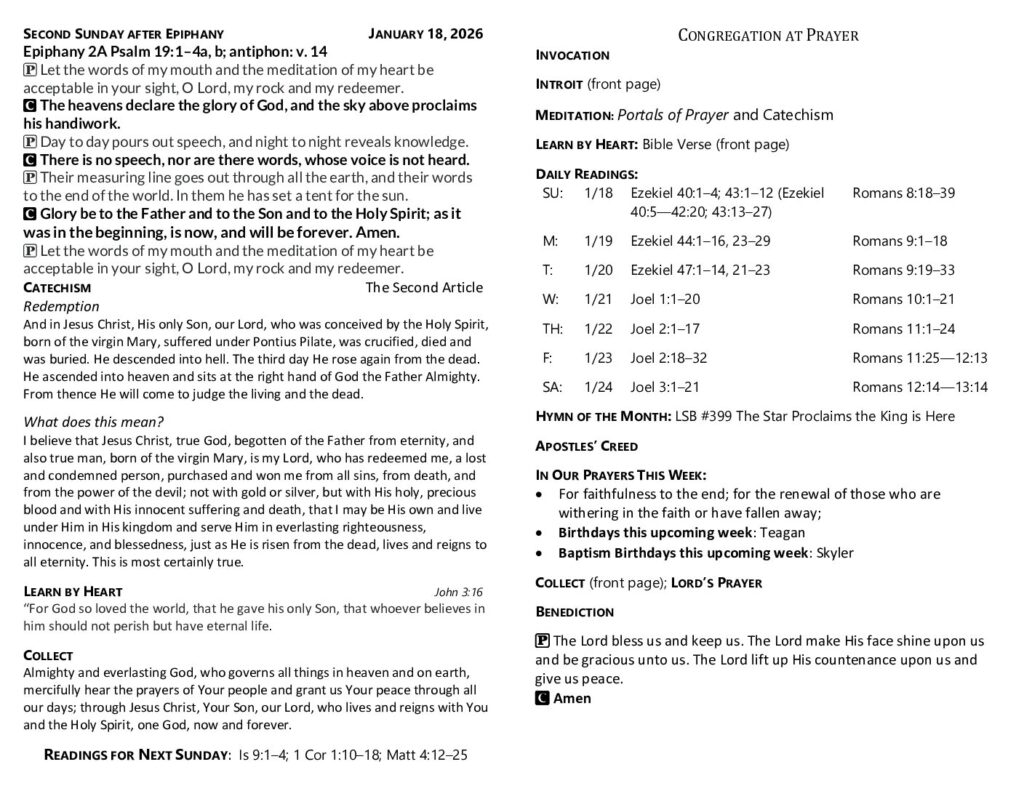 SECOND SUNDAY AFTER EPIPHANY JANUARY 18, 2026

Epiphany 2A Psalm 19:1–4a, b; antiphon: v. 14

P Let the words of my mouth and the meditation of my heart be acceptable in your sight, O Lord, my rock and my redeemer.

C The heavens declare the glory of God, and the sky above proclaims his handiwork.

P Day to day pours out speech, and night to night reveals knowledge.

C There is no speech, nor are there words, whose voice is not heard.

P Their measuring line goes out through all the earth, and their words to the end of the world. In them he has set a tent for the sun.

C Glory be to the Father and to the Son and to the Holy Spirit; as it was in the beginning, is now, and will be forever. Amen.

P Let the words of my mouth and the meditation of my heart be acceptable in your sight, O Lord, my rock and my redeemer.

CATECHISM The Second Article

Redemption

And in Jesus Christ, His only Son, our Lord, who was conceived by the Holy Spirit, born of the virgin Mary, suffered under Pontius Pilate, was crucified, died and was buried. He descended into hell. The third day He rose again from the dead. He ascended into heaven and sits at the right hand of God the Father Almighty. From thence He will come to judge the living and the dead.

What does this mean?

I believe that Jesus Christ, true God, begotten of the Father from eternity, and also true man, born of the virgin Mary, is my Lord, who has redeemed me, a lost and condemned person, purchased and won me from all sins, from death, and from the power of the devil; not with gold or silver, but with His holy, precious blood and with His innocent suffering and death, that I may be His own and live under Him in His kingdom and serve Him in everlasting righteousness, innocence, and blessedness, just as He is risen from the dead, lives and reigns to all eternity. This is most certainly true.

LEARN BY HEART John 3:16

"For God so loved the world, that he gave his only Son, that whoever believes in him should not perish but have eternal life.

COLLECT

Almighty and everlasting God, who governs all things in heaven and on earth, mercifully hear the prayers of Your people and grant us Your peace through all our days; through Jesus Christ, Your Son, our Lord, who lives and reigns with You and the Holy Spirit, one God, now and forever.

READINGS FOR NEXT SUNDAY: Is 9:1–4; 1 Cor 1:10–18; Matt 4:12–25

CONGREGATION AT PRAYER

INVOCATION

INTROIT (front page)

MEDITATION: Portals of Prayer and Catechism

LEARN BY HEART: Bible Verse (front page)

DAILY READINGS:

| SU: | 1/18 | Ezekiel 40:1–4; 43:1–12 (Ezekiel 40:5—42:20; 43:13–27) | Romans 8:18–39 |
|---|---|---|---|
| M: | 1/19 | Ezekiel 44:1–16, 23–29 | Romans 9:1–18 |
| T: | 1/20 | Ezekiel 47:1–14, 21–23 | Romans 9:19–33 |
| W: | 1/21 | Joel 1:1–20 | Romans 10:1–21 |
| TH: | 1/22 | Joel 2:1–17 | Romans 11:1–24 |
| F: | 1/23 | Joel 2:18–32 | Romans 11:25—12:13 |
| SA: | 1/24 | Joel 3:1–21 | Romans 12:14—13:14 |

HYMN OF THE MONTH: LSB #399 The Star Proclaims the King is Here

APOSTLES' CREED

IN OUR PRAYERS THIS WEEK:
• For faithfulness to the end; for the renewal of those who are withering in the faith or have fallen away;
• Birthdays this upcoming week: Teagan
• Baptism Birthdays this upcoming week: Skyler

COLLECT (front page); LORD'S PRAYER

BENEDICTION

P The Lord bless us and keep us. The Lord make His face shine upon us and be gracious unto us. The Lord lift up His countenance upon us and give us peace.

C Amen